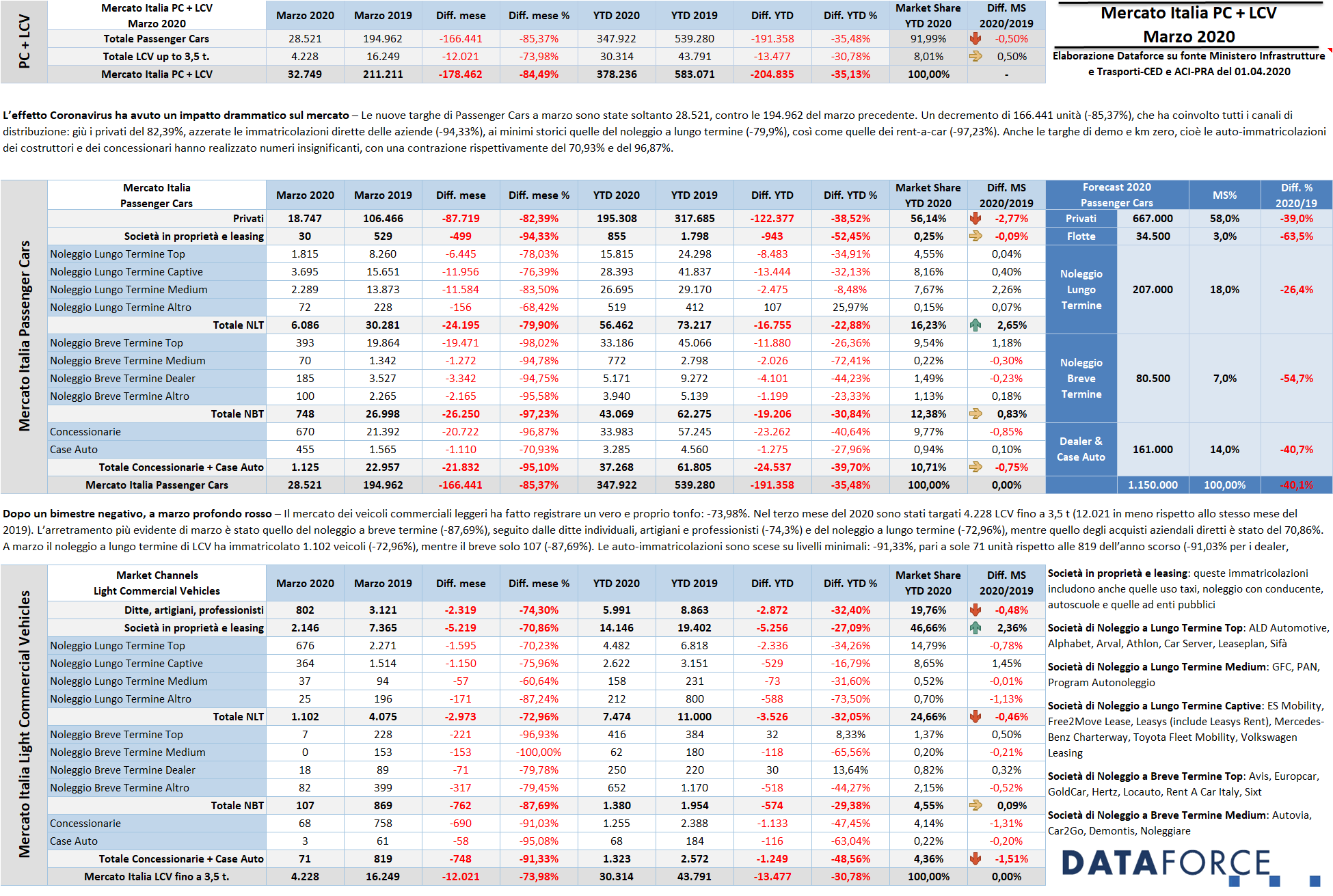 PC + LCV

| Mercato Italia PC + LCV Marzo 2020 | Marzo 2020 | Marzo 2019 | Diff. mese | Diff. mese % | YTD 2020 | YTD 2019 | Diff. YTD | Diff. YTD % | Market Share YTD 2020 | Diff. MS 2020/2019 |
|---|---|---|---|---|---|---|---|---|---|---|
| Totale Passenger Cars | 28.521 | 194.962 | -166.441 | -85,37% | 347.922 | 539.280 | -191.358 | -35,48% | 91,99% | -0,50% |
| Totale LCV up to 3,5 t. | 4.228 | 16.249 | -12.021 | -73,98% | 30.314 | 43.791 | -13.477 | -30,78% | 8,01% | 0,50% |
| Mercato Italia PC + LCV | 32.749 | 211.211 | -178.462 | -84,49% | 378.236 | 583.071 | -204.835 | -35,13% | 100,00% | - |

Mercato Italia PC + LCV
Marzo 2020
Elaborazione Dataforce su fonte Ministero Infrastrutture e Trasporti-CED e ACI-PRA del 01.04.2020

L'effetto Coronavirus ha avuto un impatto drammatico sul mercato – Le nuove targhe di Passenger Cars a marzo sono state soltanto 28.521, contro le 194.962 del marzo precedente. Un decremento di 166.441 unità (-85,37%), che ha coinvolto tutti i canali di distribuzione: giù i privati del 82,39%, azzerate le immatricolazioni dirette delle aziende (-94,33%), ai minimi storici quelle del noleggio a lungo termine (-79,9%), così come quelle dei rent-a-car (-97,23%). Anche le targhe di demo e km zero, cioè le auto-immatricolazioni dei costruttori e dei concessionari hanno realizzato numeri insignificanti, con una contrazione rispettivamente del 70,93% e del 96,87%.

Mercato Italia Passenger Cars

| Mercato Italia Passenger Cars | Marzo 2020 | Marzo 2019 | Diff. mese | Diff. mese % | YTD 2020 | YTD 2019 | Diff. YTD | Diff. YTD % | Market Share YTD 2020 | Diff. MS 2020/2019 |
|---|---|---|---|---|---|---|---|---|---|---|
| Privati | 18.747 | 106.466 | -87.719 | -82,39% | 195.308 | 317.685 | -122.377 | -38,52% | 56,14% | -2,77% |
| Società in proprietà e leasing | 30 | 529 | -499 | -94,33% | 855 | 1.798 | -943 | -52,45% | 0,25% | -0,09% |
| Noleggio Lungo Termine Top | 1.815 | 8.260 | -6.445 | -78,03% | 15.815 | 24.298 | -8.483 | -34,91% | 4,55% | 0,04% |
| Noleggio Lungo Termine Captive | 3.695 | 15.651 | -11.956 | -76,39% | 28.393 | 41.837 | -13.444 | -32,13% | 8,16% | 0,40% |
| Noleggio Lungo Termine Medium | 2.289 | 13.873 | -11.584 | -83,50% | 26.695 | 29.170 | -2.475 | -8,48% | 7,67% | 2,26% |
| Noleggio Lungo Termine Altro | 72 | 228 | -156 | -68,42% | 519 | 412 | 107 | 25,97% | 0,15% | 0,07% |
| Totale NLT | 6.086 | 30.281 | -24.195 | -79,90% | 56.462 | 73.217 | -16.755 | -22,88% | 16,23% | 2,65% |
| Noleggio Breve Termine Top | 393 | 19.864 | -19.471 | -98,02% | 33.186 | 45.066 | -11.880 | -26,36% | 9,54% | 1,18% |
| Noleggio Breve Termine Medium | 70 | 1.342 | -1.272 | -94,78% | 772 | 2.798 | -2.026 | -72,41% | 0,22% | -0,30% |
| Noleggio Breve Termine Dealer | 185 | 3.527 | -3.342 | -94,75% | 5.171 | 9.272 | -4.101 | -44,23% | 1,49% | -0,23% |
| Noleggio Breve Termine Altro | 100 | 2.265 | -2.165 | -95,58% | 3.940 | 5.139 | -1.199 | -23,33% | 1,13% | 0,18% |
| Totale NBT | 748 | 26.998 | -26.250 | -97,23% | 43.069 | 62.275 | -19.206 | -30,84% | 12,38% | 0,83% |
| Concessionarie | 670 | 21.392 | -20.722 | -96,87% | 33.983 | 57.245 | -23.262 | -40,64% | 9,77% | -0,85% |
| Case Auto | 455 | 1.565 | -1.110 | -70,93% | 3.285 | 4.560 | -1.275 | -27,96% | 0,94% | 0,10% |
| Totale Concessionarie + Case Auto | 1.125 | 22.957 | -21.832 | -95,10% | 37.268 | 61.805 | -24.537 | -39,70% | 10,71% | -0,75% |
| Mercato Italia Passenger Cars | 28.521 | 194.962 | -166.441 | -85,37% | 347.922 | 539.280 | -191.358 | -35,48% | 100,00% | 0,00% |

| Forecast 2020 Passenger Cars | | MS% | Diff. % 2020/19 |
|---|---|---|---|
| Privati | 667.000 | 58,0% | -39,0% |
| Flotte | 34.500 | 3,0% | -63,5% |
| Noleggio Lungo Termine | 207.000 | 18,0% | -26,4% |
| Noleggio Breve Termine | 80.500 | 7,0% | -54,7% |
| Dealer & Case Auto | 161.000 | 14,0% | -40,7% |
| | 1.150.000 | 100,00% | -40,1% |

Dopo un bimestre negativo, a marzo profondo rosso – Il mercato dei veicoli commerciali leggeri ha fatto registrare un vero e proprio tonfo: -73,98%. Nel terzo mese del 2020 sono stati targati 4.228 LCV fino a 3,5 t (12.021 in meno rispetto allo stesso mese del 2019). L'arretramento più evidente di marzo è stato quello del noleggio a breve termine (-87,69%), seguito dalle ditte individuali, artigiani e professionisti (-74,3%) e del noleggio a lungo termine (-72,96%), mentre quello degli acquisti aziendali diretti è stato del 70,86%. A marzo il noleggio a lungo termine di LCV ha immatricolato 1.102 veicoli (-72,96%), mentre il breve solo 107 (-87,69%). Le auto-immatricolazioni sono scese su livelli minimali: -91,33%, pari a sole 71 unità rispetto alle 819 dell'anno scorso (-91,03% per i dealer,

Mercato Italia Light Commercial Vehicles

| Market Channels Light Commercial Vehicles | Marzo 2020 | Marzo 2019 | Diff. mese | Diff. mese % | YTD 2020 | YTD 2019 | Diff. YTD | Diff. YTD % | Market Share YTD 2020 | Diff. MS 2020/2019 |
|---|---|---|---|---|---|---|---|---|---|---|
| Ditte, artigiani, professionisti | 802 | 3.121 | -2.319 | -74,30% | 5.991 | 8.863 | -2.872 | -32,40% | 19,76% | -0,48% |
| Società in proprietà e leasing | 2.146 | 7.365 | -5.219 | -70,86% | 14.146 | 19.402 | -5.256 | -27,09% | 46,66% | 2,36% |
| Noleggio Lungo Termine Top | 676 | 2.271 | -1.595 | -70,23% | 4.482 | 6.818 | -2.336 | -34,26% | 14,79% | -0,78% |
| Noleggio Lungo Termine Captive | 364 | 1.514 | -1.150 | -75,96% | 2.622 | 3.151 | -529 | -16,79% | 8,65% | 1,45% |
| Noleggio Lungo Termine Medium | 37 | 94 | -57 | -60,64% | 158 | 231 | -73 | -31,60% | 0,52% | -0,01% |
| Noleggio Lungo Termine Altro | 25 | 196 | -171 | -87,24% | 212 | 800 | -588 | -73,50% | 0,70% | -1,13% |
| Totale NLT | 1.102 | 4.075 | -2.973 | -72,96% | 7.474 | 11.000 | -3.526 | -32,05% | 24,66% | -0,46% |
| Noleggio Breve Termine Top | 7 | 228 | -221 | -96,93% | 416 | 384 | 32 | 8,33% | 1,37% | 0,50% |
| Noleggio Breve Termine Medium | 0 | 153 | -153 | -100,00% | 62 | 180 | -118 | -65,56% | 0,20% | -0,21% |
| Noleggio Breve Termine Dealer | 18 | 89 | -71 | -79,78% | 250 | 220 | 30 | 13,64% | 0,82% | 0,32% |
| Noleggio Breve Termine Altro | 82 | 399 | -317 | -79,45% | 652 | 1.170 | -518 | -44,27% | 2,15% | -0,52% |
| Totale NBT | 107 | 869 | -762 | -87,69% | 1.380 | 1.954 | -574 | -29,38% | 4,55% | 0,09% |
| Concessionarie | 68 | 758 | -690 | -91,03% | 1.255 | 2.388 | -1.133 | -47,45% | 4,14% | -1,31% |
| Case Auto | 3 | 61 | -58 | -95,08% | 68 | 184 | -116 | -63,04% | 0,22% | -0,20% |
| Totale Concessionarie + Case Auto | 71 | 819 | -748 | -91,33% | 1.323 | 2.572 | -1.249 | -48,56% | 4,36% | -1,51% |
| Mercato Italia LCV fino a 3,5 t. | 4.228 | 16.249 | -12.021 | -73,98% | 30.314 | 43.791 | -13.477 | -30,78% | 100,00% | 0,00% |

Società in proprietà e leasing: queste immatricolazioni includono anche quelle uso taxi, noleggio con conducente, autoscuole e quelle ad enti pubblici

Società di Noleggio a Lungo Termine Top: ALD Automotive, Alphabet, Arval, Athlon, Car Server, Leaseplan, Sifà

Società di Noleggio a Lungo Termine Medium: GFC, PAN, Program Autonoleggio

Società di Noleggio a Lungo Termine Captive: ES Mobility, Free2Move Lease, Leasys (include Leasys Rent), Mercedes-Benz Charterway, Toyota Fleet Mobility, Volkswagen Leasing

Società di Noleggio a Breve Termine Top: Avis, Europcar, GoldCar, Hertz, Locauto, Rent A Car Italy, Sixt

Società di Noleggio a Breve Termine Medium: Autovia, Car2Go, Demontis, Noleggiare

DATAFORCE